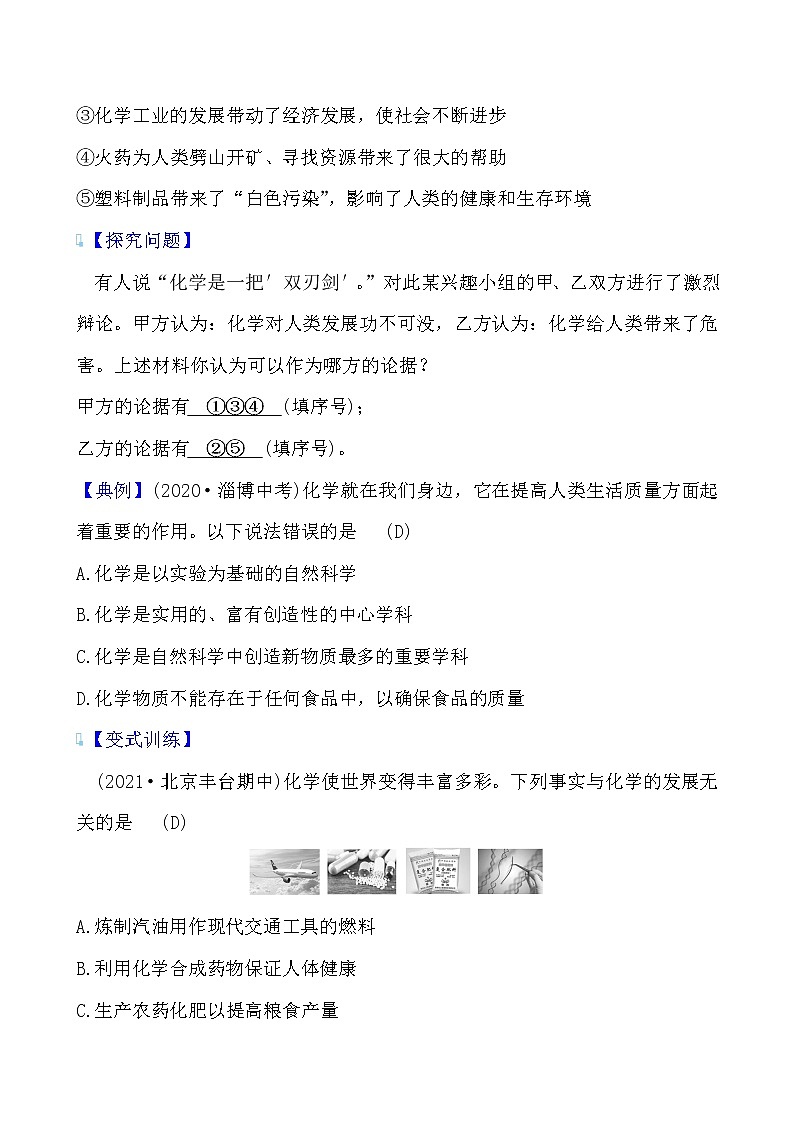 ③化学工业的发展带动了经济发展，使社会不断进步

④火药为人类劈山开矿、寻找资源带来了很大的帮助

⑤塑料制品带来了“白色污染”，影响了人类的健康和生存环境

【探究问题】

有人说“化学是一把′双刃剑′。”对此某兴趣小组的甲、乙双方进行了激烈辩论。甲方认为：化学对人类发展功不可没，乙方认为：化学给人类带来了危害。上述材料你认为可以作为哪方的论据？

甲方的论据有 ①③④ (填序号)；

乙方的论据有 ②⑤ (填序号)。

【典例】(2020·淄博中考)化学就在我们身边，它在提高人类生活质量方面起着重要的作用。以下说法错误的是 (D)

A.化学是以实验为基础的自然科学

B.化学是实用的、富有创造性的中心学科

C.化学是自然科学中创造新物质最多的重要学科

D.化学物质不能存在于任何食品中，以确保食品的质量

【变式训练】

(2021·北京丰台期中)化学使世界变得丰富多彩。下列事实与化学的发展无关的是 (D)

A.炼制汽油用作现代交通工具的燃料

B.利用化学合成药物保证人体健康

C.生产农药化肥以提高粮食产量